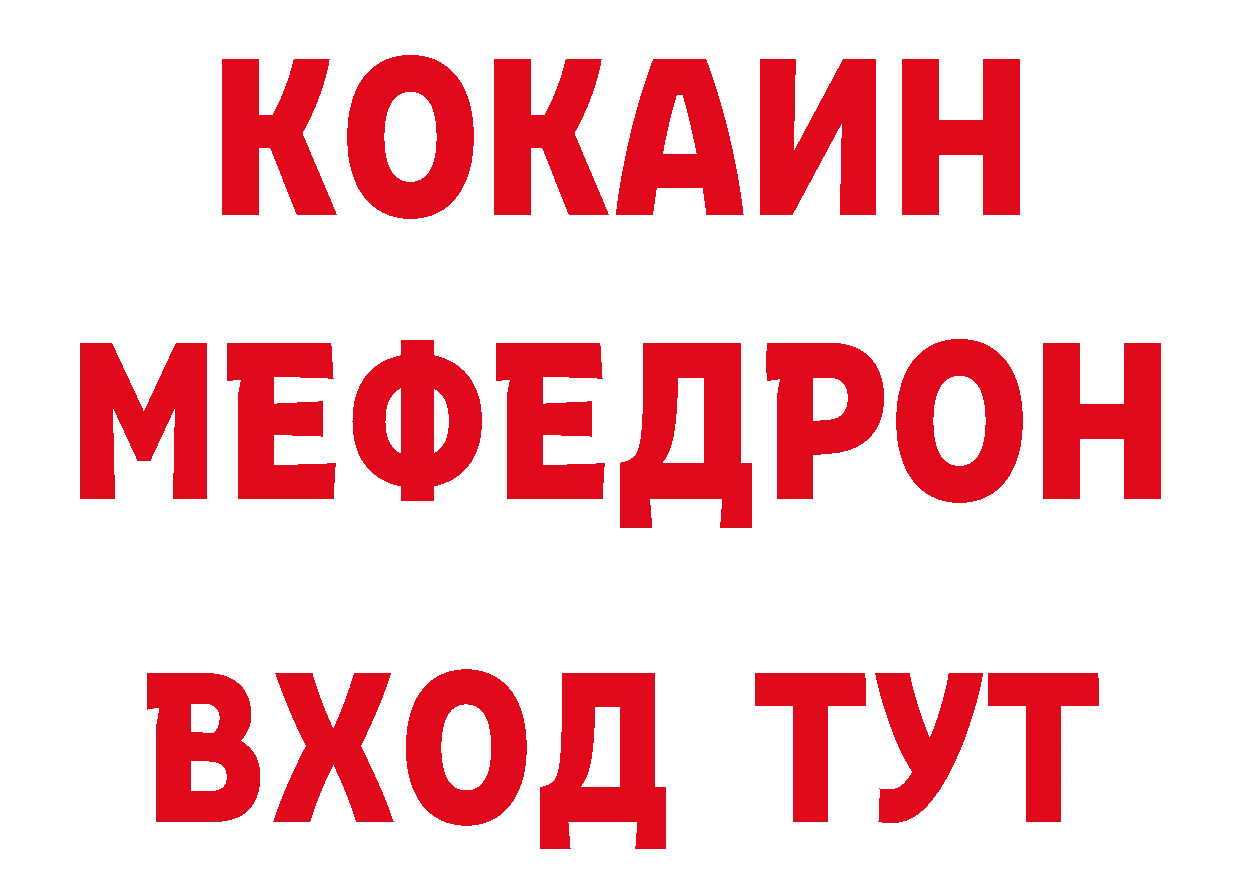 КОКАИН
МЕФЕДРОН
ВХОД ТУТ